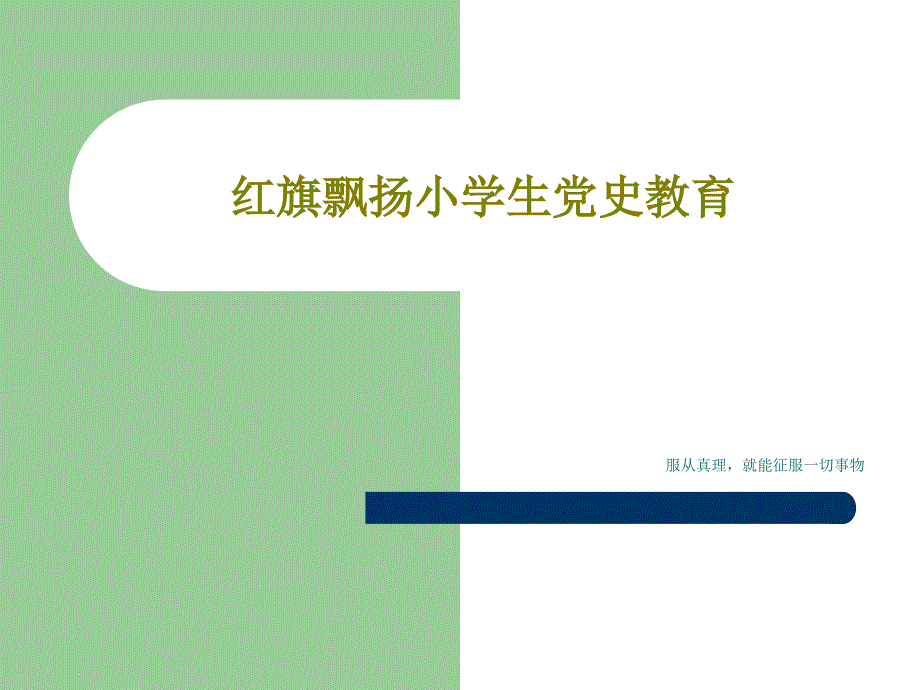 红旗飘扬小学生党史教育

服从真理，就能征服一切事物